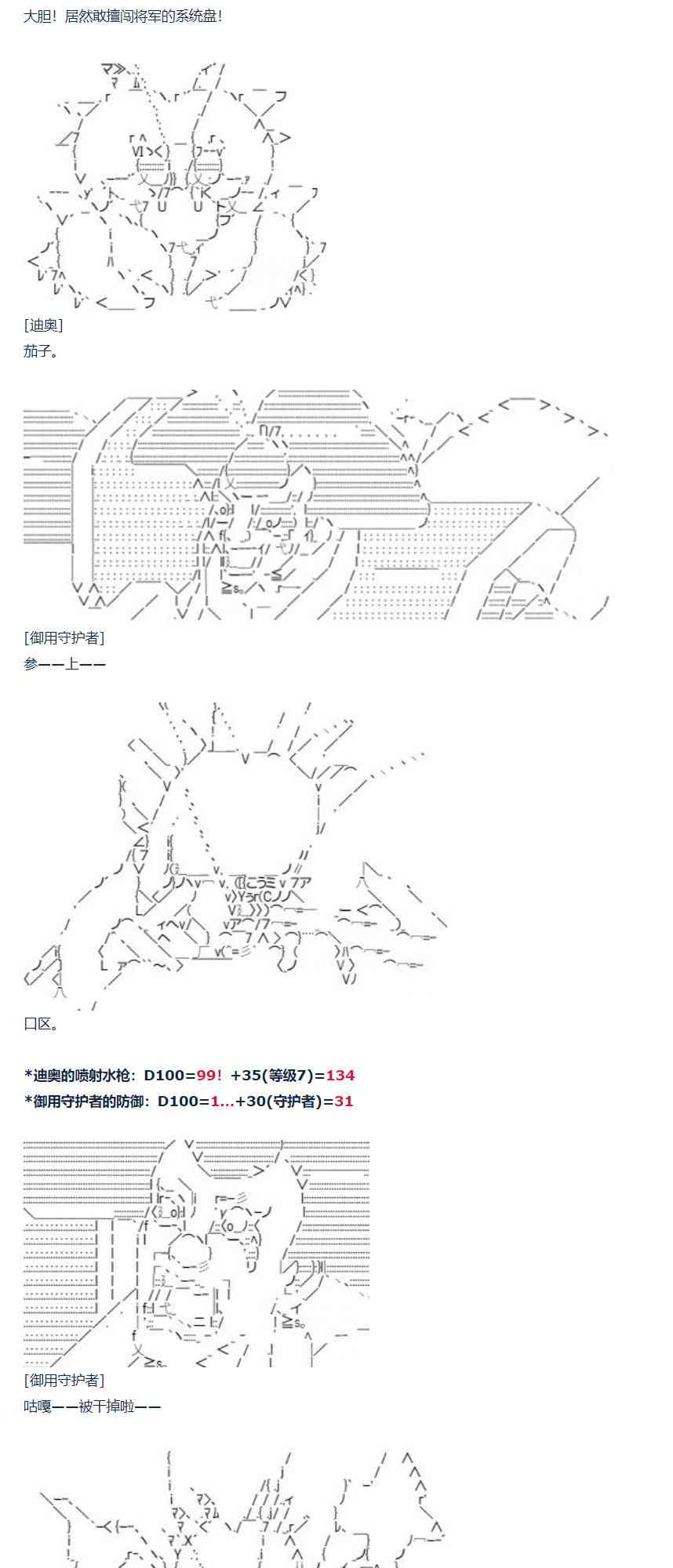 大胆！居然敢擅闯将军的系统盘！

[迪奥]
茄子。

[御用守护者]
参——上——

口区。

*迪奥的喷射水枪：D100=99！+35(等级7)=134
*御用守护者的防御：D100=1…+30(守护者)=31

[御用守护者]
咕嘎——被干掉啦——